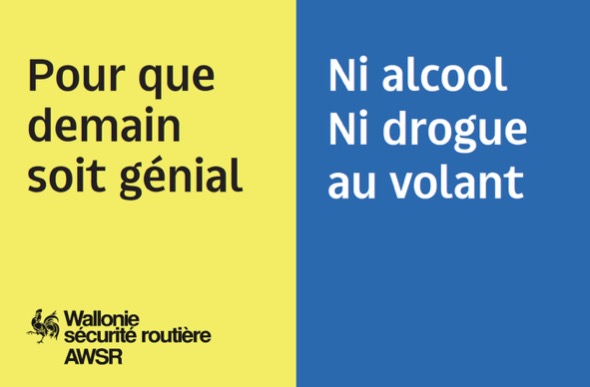 Pour que demain soit génial

Wallonie
sécurité routière
AWSR

Ni alcool
Ni drogue
au volant